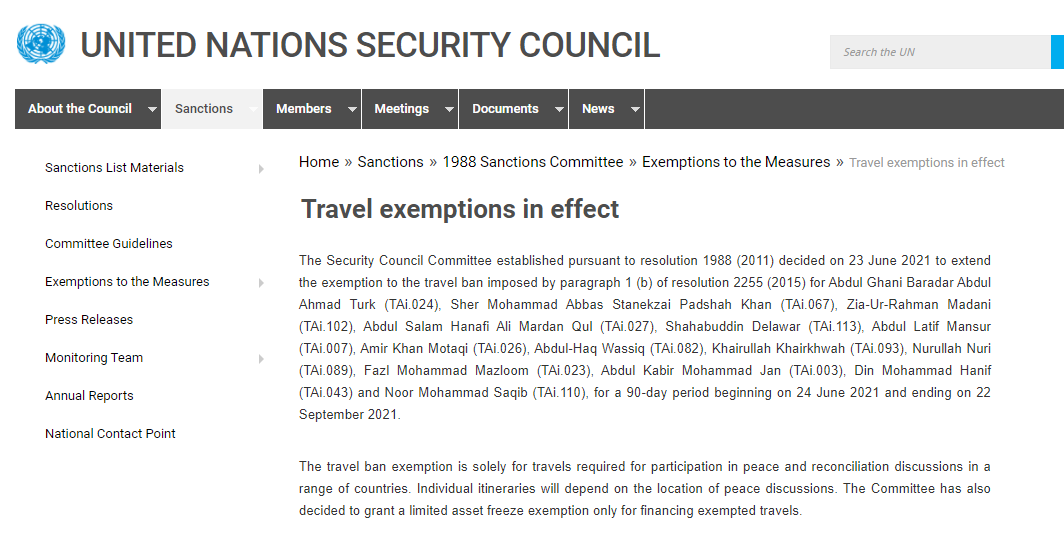 UNITED NATIONS SECURITY COUNCIL

Search the UN

About the Council Sanctions Members Meetings Documents News

Sanctions List Materials
Resolutions
Committee Guidelines
Exemptions to the Measures
Press Releases
Monitoring Team
Annual Reports
National Contact Point

Home » Sanctions » 1988 Sanctions Committee » Exemptions to the Measures » Travel exemptions in effect

Travel exemptions in effect

The Security Council Committee established pursuant to resolution 1988 (2011) decided on 23 June 2021 to extend the exemption to the travel ban imposed by paragraph 1 (b) of resolution 2255 (2015) for Abdul Ghani Baradar Abdul Ahmad Turk (TAi.024), Sher Mohammad Abbas Stanekzai Padshah Khan (TAi.067), Zia-Ur-Rahman Madani (TAi.102), Abdul Salam Hanafi Ali Mardan Qul (TAi.027), Shahabuddin Delawar (TAi.113), Abdul Latif Mansur (TAi.007), Amir Khan Motaqi (TAi.026), Abdul-Haq Wassiq (TAi.082), Khairullah Khairkhwah (TAi.093), Nurullah Nuri (TAi.089), Fazl Mohammad Mazloom (TAi.023), Abdul Kabir Mohammad Jan (TAi.003), Din Mohammad Hanif (TAi.043) and Noor Mohammad Saqib (TAi.110), for a 90-day period beginning on 24 June 2021 and ending on 22 September 2021.

The travel ban exemption is solely for travels required for participation in peace and reconciliation discussions in a range of countries. Individual itineraries will depend on the location of peace discussions. The Committee has also decided to grant a limited asset freeze exemption only for financing exempted travels.